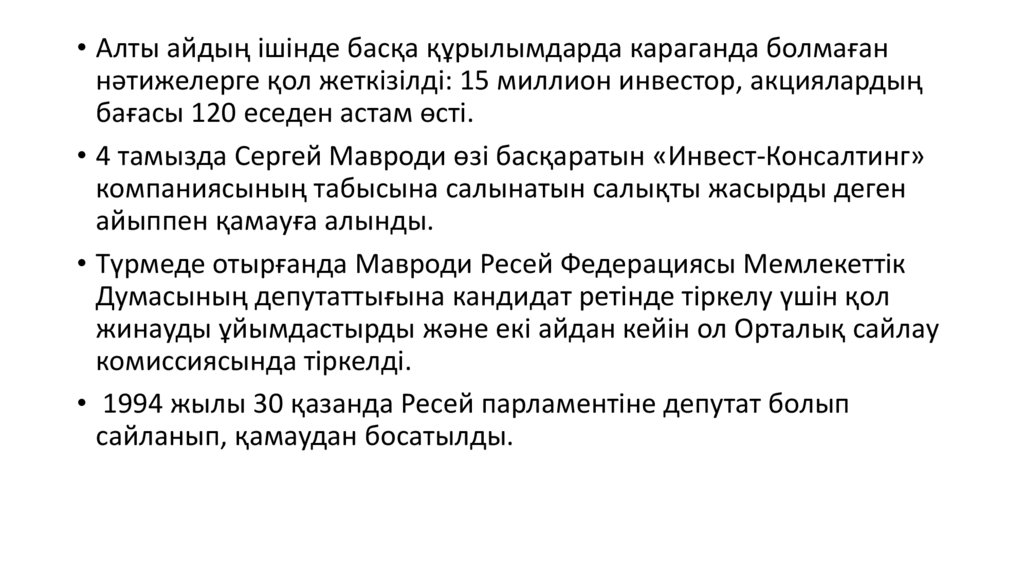 • Алты айдың ішінде басқа құрылымдарда караганда болмаған нәтижелерге қол жеткізілді: 15 миллион инвестор, акциялардың бағасы 120 еседен астам өсті.

• 4 тамызда Сергей Мавроди өзі басқаратын «Инвест-Консалтинг» компаниясының табысына салынатын салықты жасырды деген айыппен қамауға алынды.

• Түрмеде отырғанда Мавроди Ресей Федерациясы Мемлекеттік Думасының депутаттығына кандидат ретінде тіркелу үшін қол жинауды ұйымдастырды және екі айдан кейін ол Орталық сайлау комиссиясында тіркелді.

• 1994 жылы 30 қазанда Ресей парламентіне депутат болып сайланып, қамаудан босатылды.